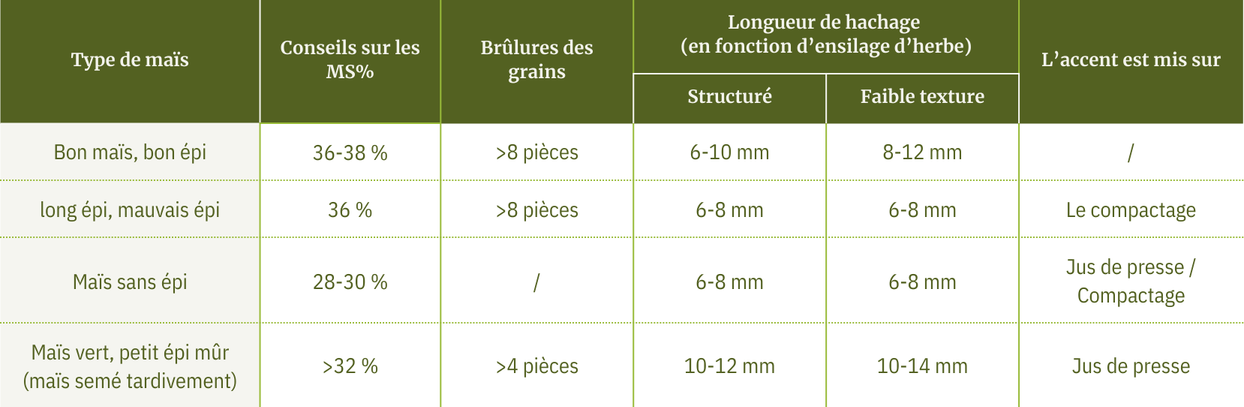 | Type de maïs | Conseils sur les MS% | Brûlures des grains | Longueur de hachage (en fonction d'ensilage d'herbe) | | L'accent est mis sur |
|---|---|---|---|---|---|
| | | | Structuré | Faible texture | |
| Bon maïs, bon épi | 36-38 % | >8 pièces | 6-10 mm | 8-12 mm | / |
| long épi, mauvais épi | 36 % | >8 pièces | 6-8 mm | 6-8 mm | Le compactage |
| Maïs sans épi | 28-30 % | / | 6-8 mm | 6-8 mm | Jus de presse / Compactage |
| Maïs vert, petit épi mûr (maïs semé tardivement) | >32 % | >4 pièces | 10-12 mm | 10-14 mm | Jus de presse |